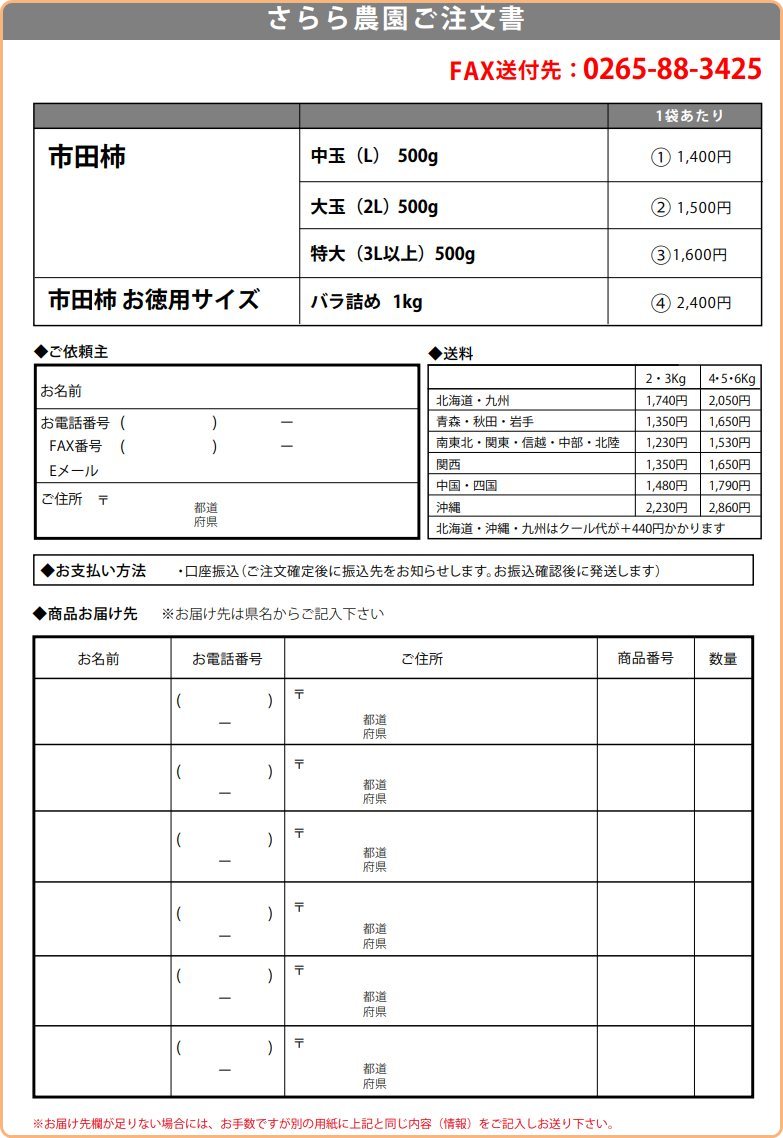 さらら農園ご注文書

FAX送付先：0265-88-3425

| | | 1袋あたり |
|---|---|---|
| 市田柿 | 中玉（L） 500g | ① 1,400円 |
| | 大玉（2L）500g | ② 1,500円 |
| | 特大（3L以上）500g | ③1,600円 |
| 市田柿 お徳用サイズ | バラ詰め 1kg | ④ 2,400円 |

◆ご依頼主

お名前

お電話番号（ ） ー

FAX番号 （ ） ー

Eメール

ご住所 〒 都道府県

◆送料

| | 2・3Kg | 4･5･6Kg |
|---|---|---|
| 北海道・九州 | 1,740円 | 2,050円 |
| 青森・秋田・岩手 | 1,350円 | 1,650円 |
| 南東北・関東・信越・中部・北陸 | 1,230円 | 1,530円 |
| 関西 | 1,350円 | 1,650円 |
| 中国・四国 | 1,480円 | 1,790円 |
| 沖縄 | 2,230円 | 2,860円 |
| 北海道・沖縄・九州はクール代が＋440円かかります | | |

◆お支払い方法 ・口座振込（ご注文確定後に振込先をお知らせします。お振込確認後に発送します）

◆商品お届け先 ※お届け先は県名からご記入下さい

| お名前 | お電話番号 | ご住所 | 商品番号 | 数量 |
|---|---|---|---|---|
| | （ ） ー | 〒 都道府県 | | |
| | （ ） ー | 〒 都道府県 | | |
| | （ ） ー | 〒 都道府県 | | |
| | （ ） ー | 〒 都道府県 | | |
| | （ ） ー | 〒 都道府県 | | |
| | （ ） ー | 〒 都道府県 | | |

※お届け先欄が足りない場合には、お手数ですが別の用紙に上記と同じ内容（情報）をご記入しお送り下さい。